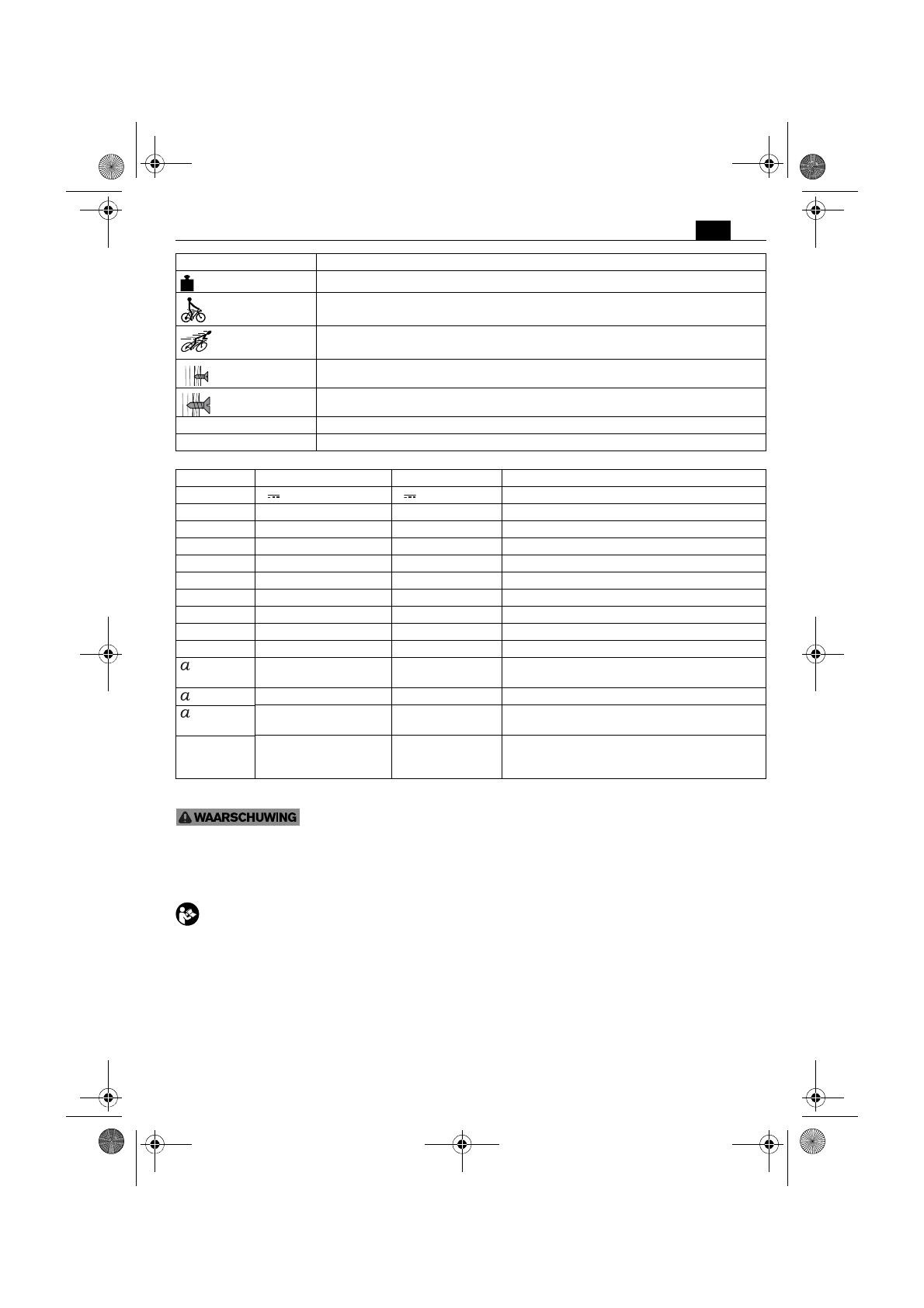 $a$

$a$

$a$

WAARSCHUWING